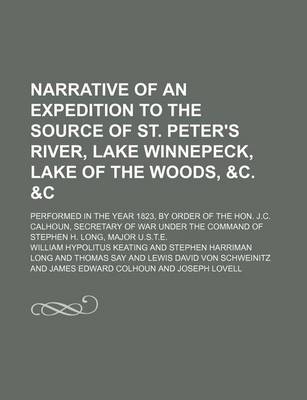 NARRATIVE OF AN EXPEDITION TO THE SOURCE OF ST. PETER'S RIVER, LAKE WINNEPECK, LAKE OF THE WOODS, &C. &C

PERFORMED IN THE YEAR 1823, BY ORDER OF THE HON. J.C. CALHOUN, SECRETARY OF WAR UNDER THE COMMAND OF STEPHEN H. LONG, MAJOR U.S.T.E.

WILLIAM HYPOLITUS KEATING AND STEPHEN HARRIMAN LONG AND THOMAS SAY AND LEWIS DAVID VON SCHWEINITZ AND JAMES EDWARD COLHOUN AND JOSEPH LOVELL